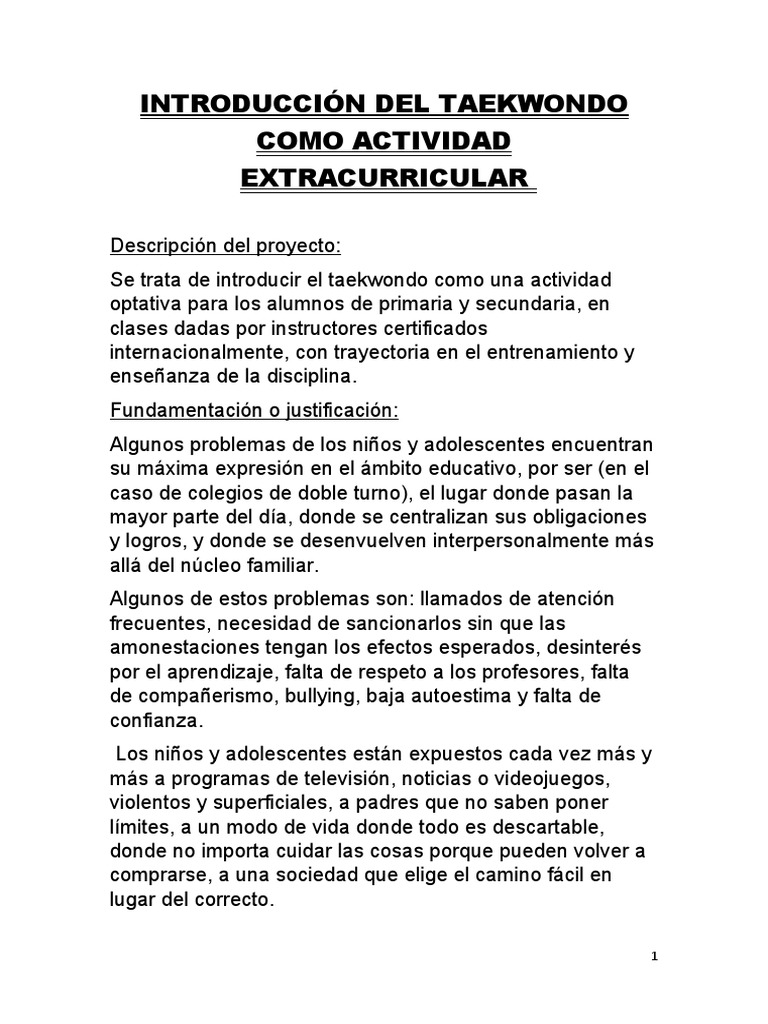 INTRODUCCIÓN DEL TAEKWONDO COMO ACTIVIDAD EXTRACURRICULAR

Descripción del proyecto:

Se trata de introducir el taekwondo como una actividad optativa para los alumnos de primaria y secundaria, en clases dadas por instructores certificados internacionalmente, con trayectoria en el entrenamiento y enseñanza de la disciplina.

Fundamentación o justificación:

Algunos problemas de los niños y adolescentes encuentran su máxima expresión en el ámbito educativo, por ser (en el caso de colegios de doble turno), el lugar donde pasan la mayor parte del día, donde se centralizan sus obligaciones y logros, y donde se desenvuelven interpersonalmente más allá del núcleo familiar.

Algunos de estos problemas son: llamados de atención frecuentes, necesidad de sancionarlos sin que las amonestaciones tengan los efectos esperados, desinterés por el aprendizaje, falta de respeto a los profesores, falta de compañerismo, bullying, baja autoestima y falta de confianza.

Los niños y adolescentes están expuestos cada vez más y más a programas de televisión, noticias o videojuegos, violentos y superficiales, a padres que no saben poner límites, a un modo de vida donde todo es descartable, donde no importa cuidar las cosas porque pueden volver a comprarse, a una sociedad que elige el camino fácil en lugar del correcto.

1